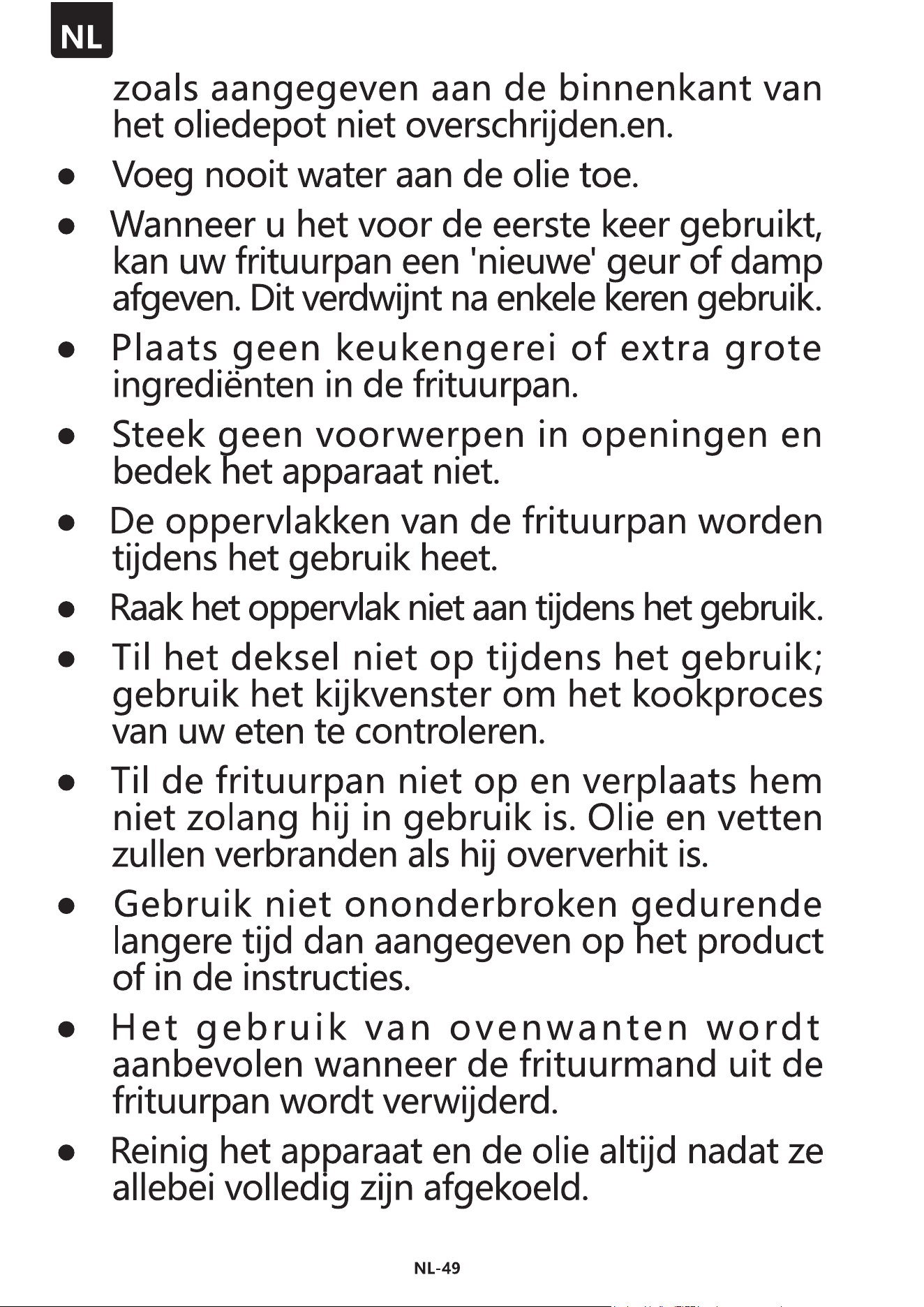 NL

zoals aangegeven aan de binnenkant van het oliedepot niet overschrijden.en.

• Voeg nooit water aan de olie toe.

• Wanneer u het voor de eerste keer gebruikt, kan uw frituurpan een 'nieuwe' geur of damp afgeven. Dit verdwijnt na enkele keren gebruik.

• Plaats geen keukengerei of extra grote ingrediënten in de frituurpan.

• Steek geen voorwerpen in openingen en bedek het apparaat niet.

• De oppervlakken van de frituurpan worden tijdens het gebruik heet.

• Raak het oppervlak niet aan tijdens het gebruik.

• Til het deksel niet op tijdens het gebruik; gebruik het kijkvenster om het kookproces van uw eten te controleren.

• Til de frituurpan niet op en verplaats hem niet zolang hij in gebruik is. Olie en vetten zullen verbranden als hij oververhit is.

• Gebruik niet ononderbroken gedurende langere tijd dan aangegeven op het product of in de instructies.

• Het gebruik van ovenwanten wordt aanbevolen wanneer de frituurmand uit de frituurpan wordt verwijderd.

• Reinig het apparaat en de olie altijd nadat ze allebei volledig zijn afgekoeld.

NL-49